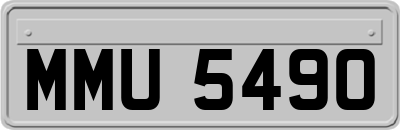 MMU 5490